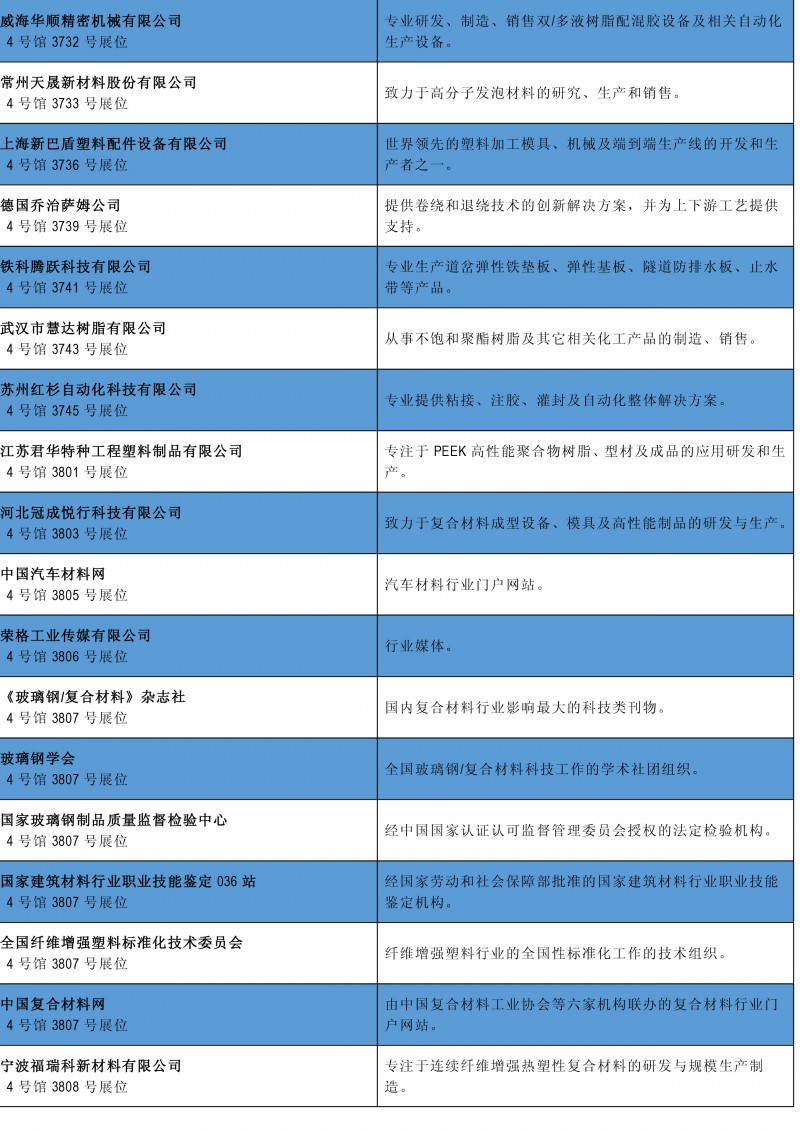 | | |
|---|---|
| 威海华顺精密机械有限公司 4 号馆 3732 号展位 | 专业研发、制造、销售双/多液树脂配混胶设备及相关自动化生产设备。 |
| 常州天晟新材料股份有限公司 4 号馆 3733 号展位 | 致力于高分子发泡材料的研究、生产和销售。 |
| 上海新巴盾塑料配件设备有限公司 4 号馆 3736 号展位 | 世界领先的塑料加工模具、机械及端到端生产线的开发和生产者之一。 |
| 德国乔治萨姆公司 4 号馆 3739 号展位 | 提供卷绕和退绕技术的创新解决方案，并为上下游工艺提供支持。 |
| 铁科腾跃科技有限公司 4 号馆 3741 号展位 | 专业生产道岔弹性铁垫板、弹性基板、隧道防排水板、止水带等产品。 |
| 武汉市慧达树脂有限公司 4 号馆 3743 号展位 | 从事不饱和聚酯树脂及其它相关化工产品的制造、销售。 |
| 苏州红杉自动化科技有限公司 4 号馆 3745 号展位 | 专业提供粘接、注胶、灌封及自动化整体解决方案。 |
| 江苏君华特种工程塑料制品有限公司 4 号馆 3801 号展位 | 专注于 PEEK 高性能聚合物树脂、型材及成品的应用研发和生产。 |
| 河北冠成悦行科技有限公司 4 号馆 3803 号展位 | 致力于复合材料成型设备、模具及高性能制品的研发与生产。 |
| 中国汽车材料网 4 号馆 3805 号展位 | 汽车材料行业门户网站。 |
| 荣格工业传媒有限公司 4 号馆 3806 号展位 | 行业媒体。 |
| 《玻璃钢/复合材料》杂志社 4 号馆 3807 号展位 | 国内复合材料行业影响最大的科技类刊物。 |
| 玻璃钢学会 4 号馆 3807 号展位 | 全国玻璃钢/复合材料科技工作的学术社团组织。 |
| 国家玻璃钢制品质量监督检验中心 4 号馆 3807 号展位 | 经中国国家认证认可监督管理委员会授权的法定检验机构。 |
| 国家建筑材料行业职业技能鉴定 036 站 4 号馆 3807 号展位 | 经国家劳动和社会保障部批准的国家建筑材料行业职业技能鉴定机构。 |
| 全国纤维增强塑料标准化技术委员会 4 号馆 3807 号展位 | 纤维增强塑料行业的全国性标准化工作的技术组织。 |
| 中国复合材料网 4 号馆 3807 号展位 | 由中国复合材料工业协会等六家机构联办的复合材料行业门户网站。 |
| 宁波福瑞科新材料有限公司 4 号馆 3808 号展位 | 专注于连续纤维增强热塑性复合材料的研发与规模生产制造。 |